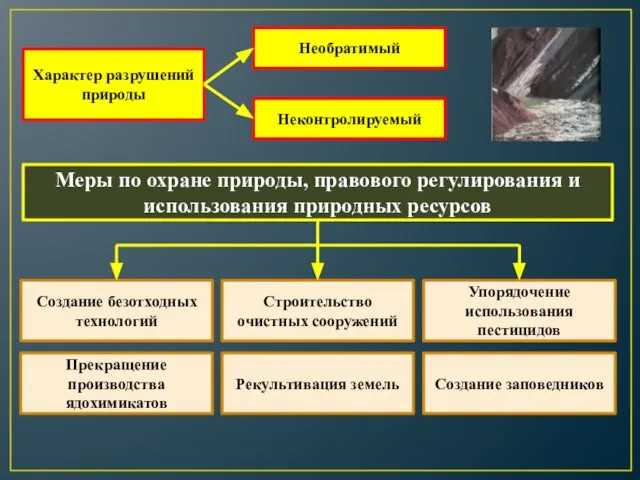 Характер разрушений природы

Необратимый

Неконтролируемый

Меры по охране природы, правового регулирования и использования природных ресурсов

Создание безотходных технологий

Строительство очистных сооружений

Упорядочение использования пестицидов

Прекращение производства ядохимикатов

Рекультивация земель

Создание заповедников